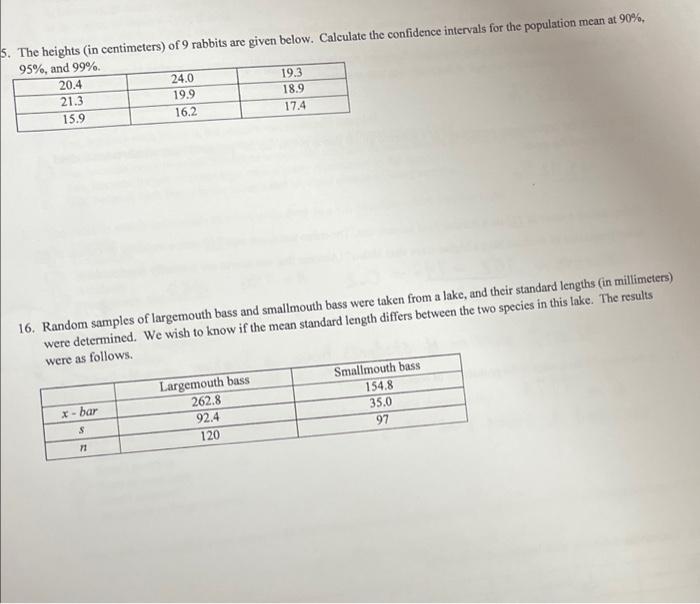 5. The heights (in centimeters) of 9 rabbits are given below. Calculate the confidence intervals for the population mean at 90%, 95%, and 99%.

| 20.4 | 24.0 | 19.3 |
|---|---|---|
| 21.3 | 19.9 | 18.9 |
| 15.9 | 16.2 | 17.4 |

16. Random samples of largemouth bass and smallmouth bass were taken from a lake, and their standard lengths (in millimeters) were determined. We wish to know if the mean standard length differs between the two species in this lake. The results were as follows.

| | Largemouth bass | Smallmouth bass |
|---|---|---|
| x - bar | 262.8 | 154.8 |
| s | 92.4 | 35.0 |
| n | 120 | 97 |